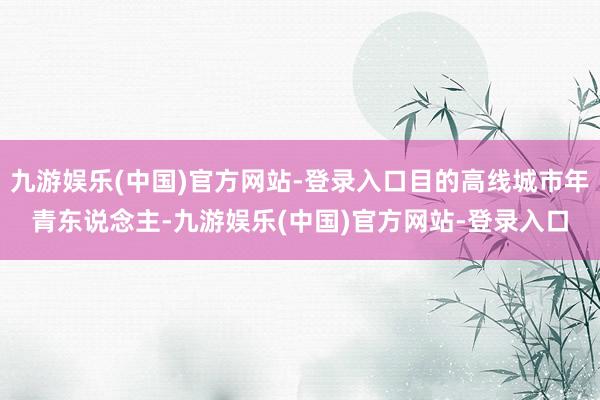 九游娱乐(中国)官方网站-登录入口目的高线城市年青东说念主-九游娱乐(中国)官方网站-登录入口